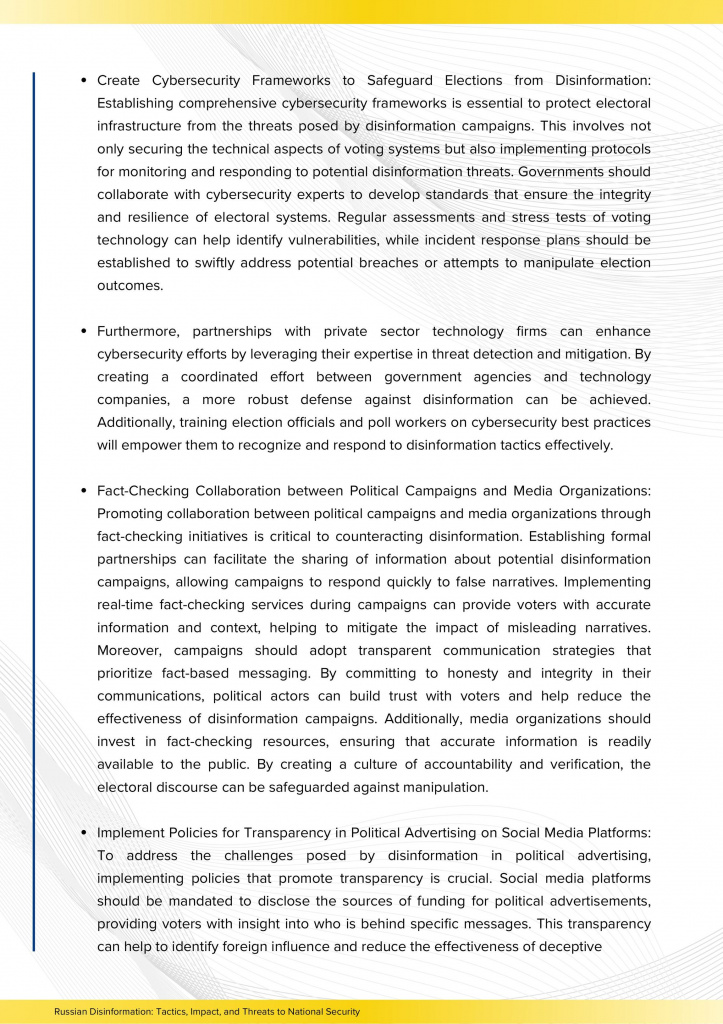 • Create Cybersecurity Frameworks to Safeguard Elections from Disinformation: Establishing comprehensive cybersecurity frameworks is essential to protect electoral infrastructure from the threats posed by disinformation campaigns. This involves not only securing the technical aspects of voting systems but also implementing protocols for monitoring and responding to potential disinformation threats. Governments should collaborate with cybersecurity experts to develop standards that ensure the integrity and resilience of electoral systems. Regular assessments and stress tests of voting technology can help identify vulnerabilities, while incident response plans should be established to swiftly address potential breaches or attempts to manipulate election outcomes.

• Furthermore, partnerships with private sector technology firms can enhance cybersecurity efforts by leveraging their expertise in threat detection and mitigation. By creating a coordinated effort between government agencies and technology companies, a more robust defense against disinformation can be achieved. Additionally, training election officials and poll workers on cybersecurity best practices will empower them to recognize and respond to disinformation tactics effectively.

• Fact-Checking Collaboration between Political Campaigns and Media Organizations: Promoting collaboration between political campaigns and media organizations through fact-checking initiatives is critical to counteracting disinformation. Establishing formal partnerships can facilitate the sharing of information about potential disinformation campaigns, allowing campaigns to respond quickly to false narratives. Implementing real-time fact-checking services during campaigns can provide voters with accurate information and context, helping to mitigate the impact of misleading narratives. Moreover, campaigns should adopt transparent communication strategies that prioritize fact-based messaging. By committing to honesty and integrity in their communications, political actors can build trust with voters and help reduce the effectiveness of disinformation campaigns. Additionally, media organizations should invest in fact-checking resources, ensuring that accurate information is readily available to the public. By creating a culture of accountability and verification, the electoral discourse can be safeguarded against manipulation.

• Implement Policies for Transparency in Political Advertising on Social Media Platforms: To address the challenges posed by disinformation in political advertising, implementing policies that promote transparency is crucial. Social media platforms should be mandated to disclose the sources of funding for political advertisements, providing voters with insight into who is behind specific messages. This transparency can help to identify foreign influence and reduce the effectiveness of deceptive

Russian Disinformation: Tactics, Impact, and Threats to National Security